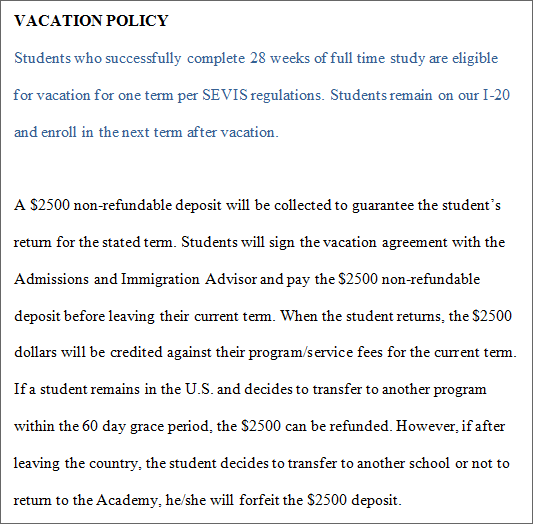 VACATION POLICY

Students who successfully complete 28 weeks of full time study are eligible for vacation for one term per SEVIS regulations. Students remain on our I-20 and enroll in the next term after vacation.

A \$2500 non-refundable deposit will be collected to guarantee the student's return for the stated term. Students will sign the vacation agreement with the Admissions and Immigration Advisor and pay the \$2500 non-refundable deposit before leaving their current term. When the student returns, the \$2500 dollars will be credited against their program/service fees for the current term. If a student remains in the U.S. and decides to transfer to another program within the 60 day grace period, the \$2500 can be refunded. However, if after leaving the country, the student decides to transfer to another school or not to return to the Academy, he/she will forfeit the \$2500 deposit.